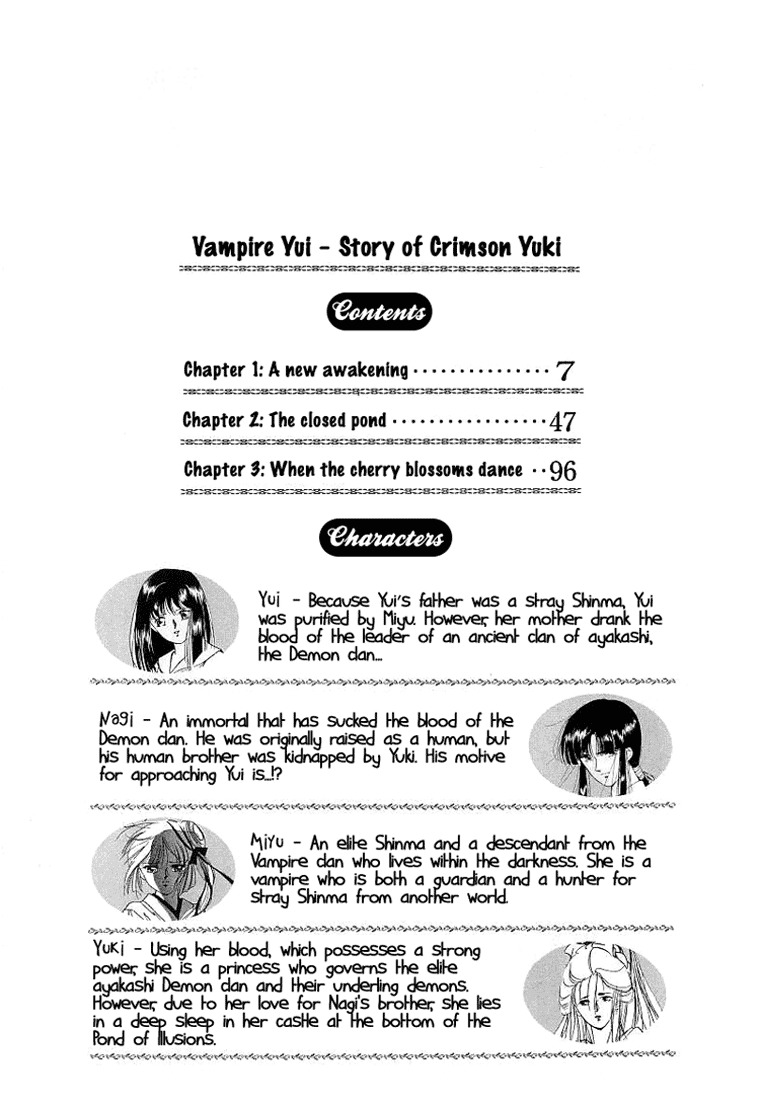 Vampire Yui - Story of Crimson Yuki

Contents

Chapter 1: A new awakening 7

Chapter 2: The closed pond 47

Chapter 3: When the cherry blossoms dance 96

Characters

Yui - Because Yui's father was a stray Shinma, Yui was purified by Miyu. However, her mother drank the blood of the leader of an ancient clan of ayakashi, the Demon clan...

Nagi - An immortal that has sucked the blood of the Demon clan. He was originally raised as a human, but his human brother was kidnapped by Yuki. His motive for approaching Yui is...!?

Miyu - An elite Shinma and a descendant from the Vampire clan who lives within the darkness. She is a vampire who is both a guardian and a hunter for stray Shinma from another world.

Yuki - Using her blood, which possesses a strong power, she is a princess who governs the elite ayakashi Demon clan and their underling demons. However, due to her love for Nagi's brother, she lies in a deep sleep in her castle at the bottom of the Pond of Illusions.